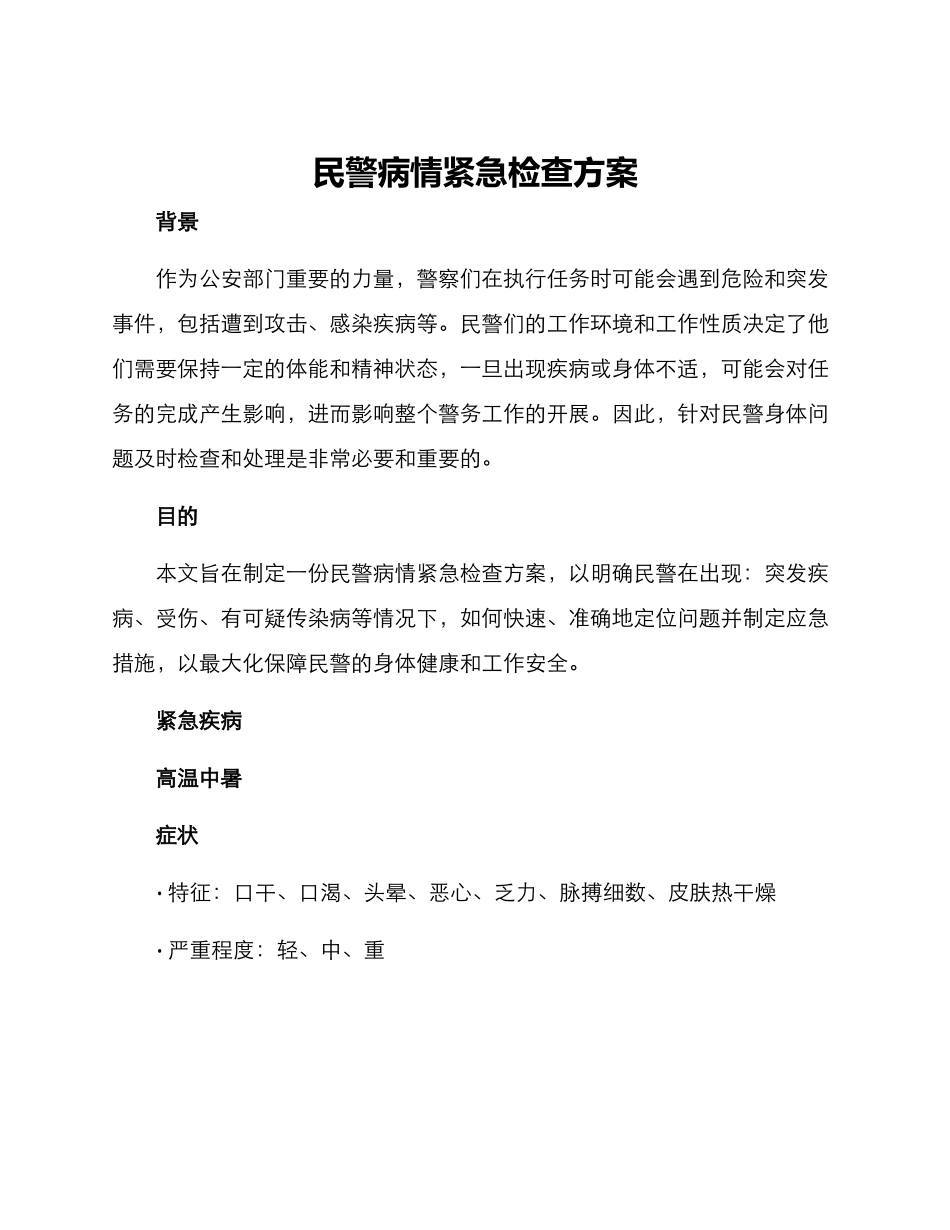 民警病情紧急检查方案

背景

作为公安部门重要的力量，警察们在执行任务时可能会遇到危险和突发事件，包括遭到攻击、感染疾病等。民警们的工作环境和工作性质决定了他们需要保持一定的体能和精神状态，一旦出现疾病或身体不适，可能会对任务的完成产生影响，进而影响整个警务工作的开展。因此，针对民警身体问题及时检查和处理是非常必要和重要的。

目的

本文旨在制定一份民警病情紧急检查方案，以明确民警在出现：突发疾病、受伤、有可疑传染病等情况下，如何快速、准确地定位问题并制定应急措施，以最大化保障民警的身体健康和工作安全。

紧急疾病

高温中暑

症状

· 特征：口干、口渴、头晕、恶心、乏力、脉搏细数、皮肤热干燥

· 严重程度：轻、中、重